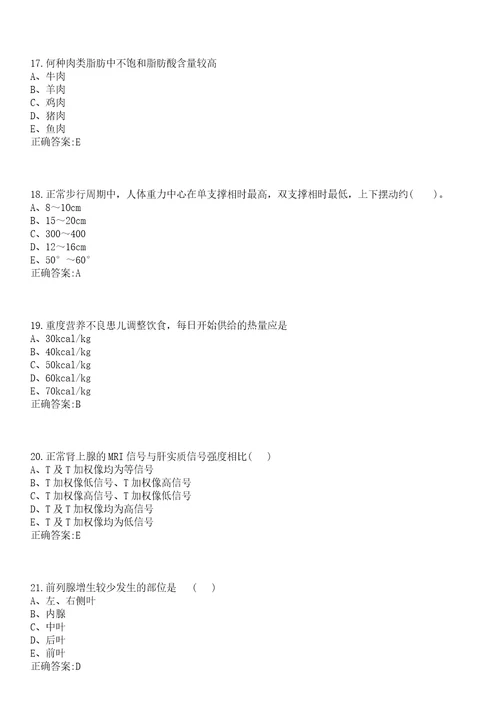 17.何种肉类脂肪中不饱和脂肪酸含量较高
A、牛肉
B、羊肉
C、鸡肉
D、猪肉
E、鱼肉
正确答案:E

18.正常步行周期中，人体重力中心在单支撑相时最高，双支撑相时最低，上下摆动约(　　)。
A、8～10cm
B、15～20cm
C、300～400
D、12～16cm
E、50°～60°
正确答案:A

19.重度营养不良患儿调整饮食，每日开始供给的热量应是
A、30kcal/kg
B、40kcal/kg
C、50kcal/kg
D、60kcal/kg
E、70kcal/kg
正确答案:B

20.正常肾上腺的MRI信号与肝实质信号强度相比(　　)
A、T及T加权像均为等信号
B、T加权像低信号、T加权像高信号
C、T加权像高信号、T加权像低信号
D、T及T加权像均为高信号
E、T及T加权像均为低信号
正确答案:E

21.前列腺增生较少发生的部位是　(　　)
A、左、右侧叶
B、内腺
C、中叶
D、后叶
E、前叶
正确答案:D